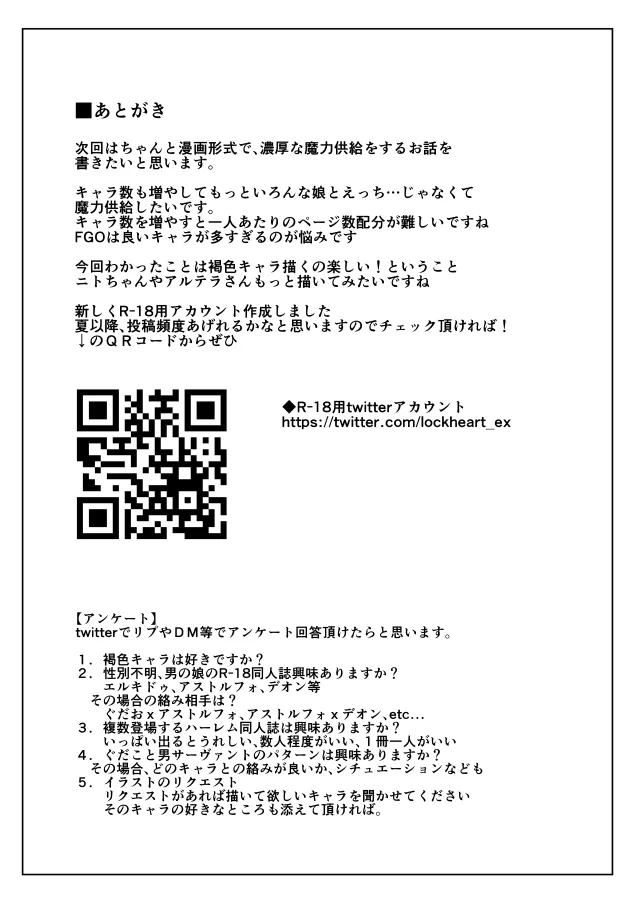 ■あとがき

次回はちゃんと漫画形式で、濃厚な魔力供給をするお話を書きたいと思います。

キャラ数も増やしてもっといろんな娘とえっち…じゃなくて魔力供給したいです。
キャラ数を増やすと一人あたりのページ数配分が難しいですね
FGOは良いキャラが多すぎるのが悩みです

今回わかったことは褐色キャラ描くの楽しい！ということ
ニトちゃんやアルテラさんもっと描いてみたいですね

新しくR-18用アカウント作成しました
夏以降、投稿頻度あげれるかなと思いますのでチェック頂ければ！
↓のＱＲコードからぜひ

◆R-18用twitterアカウント
https://twitter.com/lockheart_ex

【アンケート】
twitterでリプやＤＭ等でアンケート回答頂けたらと思います。

１．褐色キャラは好きですか？
２．性別不明、男の娘のR-18同人誌興味ありますか？
エルキドゥ、アストルフォ、デオン等
その場合の絡み相手は？
ぐだおｘアストルフォ、アストルフォｘデオン、etc…
３．複数登場するハーレム同人誌は興味ありますか？
いっぱい出るとうれしい、数人程度がいい、１冊一人がいい
４．ぐだこと男サーヴァントのパターンは興味ありますか？
その場合、どのキャラとの絡みが良いか、シチュエーションなども
５．イラストのリクエスト
リクエストがあれば描いて欲しいキャラを聞かせてください
そのキャラの好きなところも添えて頂ければ。